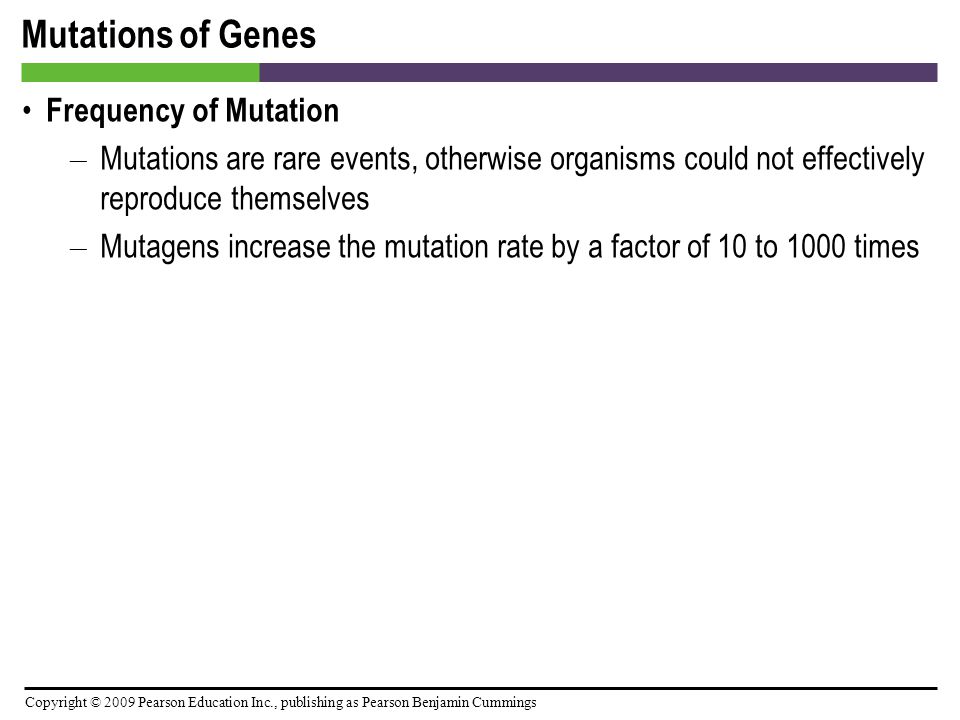 Mutations of Genes

• Frequency of Mutation
 – Mutations are rare events, otherwise organisms could not effectively reproduce themselves
 – Mutagens increase the mutation rate by a factor of 10 to 1000 times

Copyright © 2009 Pearson Education Inc., publishing as Pearson Benjamin Cummings